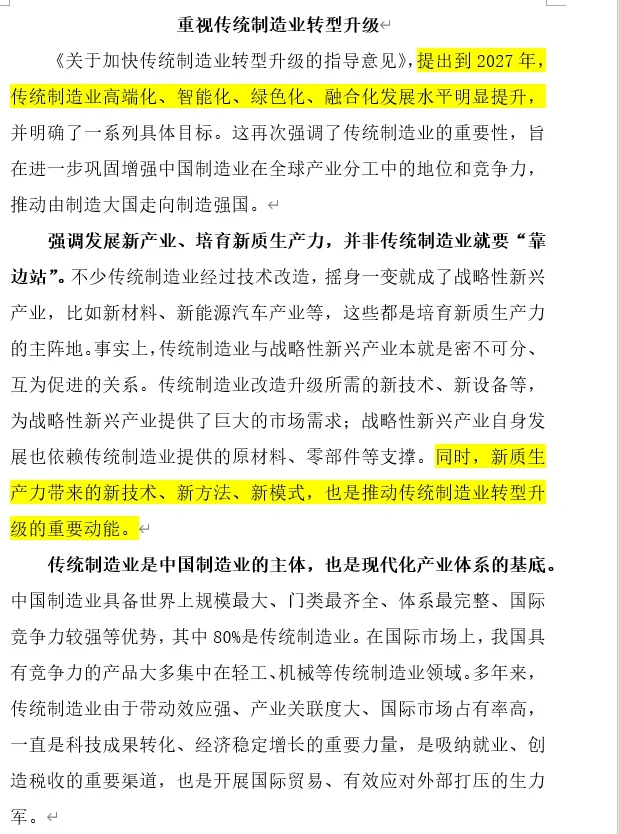 重视传统制造业转型升级

《关于加快传统制造业转型升级的指导意见》，提出到 2027 年，传统制造业高端化、智能化、绿色化、融合化发展水平明显提升，并明确了一系列具体目标。这再次强调了传统制造业的重要性，旨在进一步巩固增强中国制造业在全球产业分工中的地位和竞争力，推动由制造大国走向制造强国。

强调发展新产业、培育新质生产力，并非传统制造业就要“靠边站”。不少传统制造业经过技术改造，摇身一变就成了战略性新兴产业，比如新材料、新能源汽车产业等，这些都是培育新质生产力的主阵地。事实上，传统制造业与战略性新兴产业本就是密不可分、互为促进的关系。传统制造业改造升级所需的新技术、新设备等，为战略性新兴产业提供了巨大的市场需求；战略性新兴产业自身发展也依赖传统制造业提供的原材料、零部件等支撑。同时，新质生产力带来的新技术、新方法、新模式，也是推动传统制造业转型升级的重要动能。

传统制造业是中国制造业的主体，也是现代化产业体系的基底。中国制造业具备世界上规模最大、门类最齐全、体系最完整、国际竞争力较强等优势，其中 80%是传统制造业。在国际市场上，我国具有竞争力的产品大多集中在轻工、机械等传统制造业领域。多年来，传统制造业由于带动效应强、产业关联度大、国际市场占有率高，一直是科技成果转化、经济稳定增长的重要力量，是吸纳就业、创造税收的重要渠道，也是开展国际贸易、有效应对外部打压的生力军。